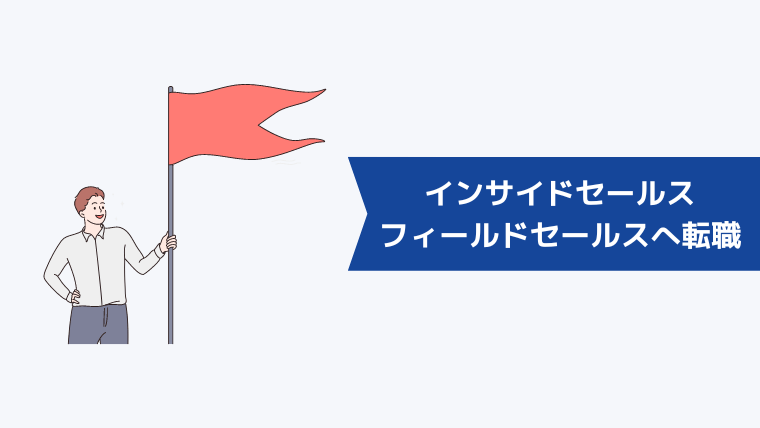 インサイドセールス
フィールドセールスへ転職